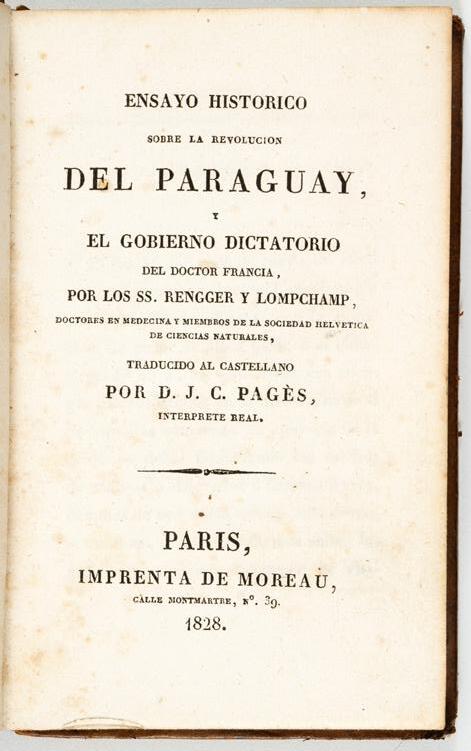 ENSAYO HISTORICO

SOBRE LA REVOLUCION

DEL PARAGUAY,

Y

EL GOBIERNO DICTATORIO

DEL DOCTOR FRANCIA,

POR LOS SS. RENGGER Y LOMPCHAMP,

DOCTORES EN MEDECINA Y MIEMBROS DE LA SOCIEDAD HELVETICA DE CIENCIAS NATURALES,

TRADUCIDO AL CASTELLANO

POR D. J. C. PAGÈS,

INTERPRETE REAL.

PARIS,

IMPRENTA DE MOREAU,

CALLE MONTMARTRE, N°. 39.

1828.